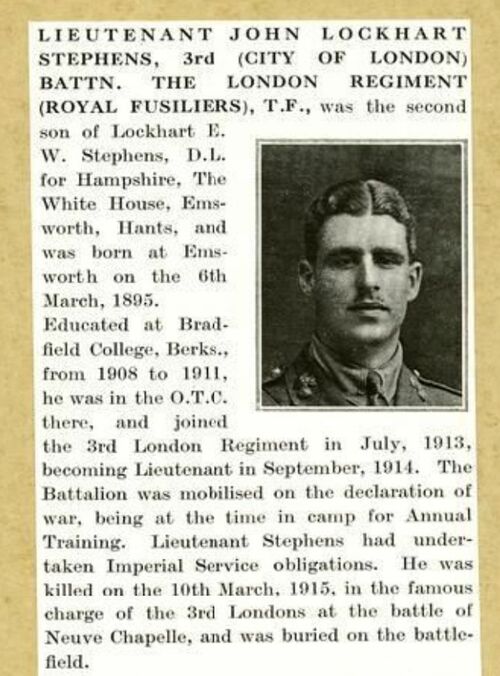 LIEUTENANT JOHN LOCKHART STEPHENS, 3rd (CITY OF LONDON) BATTN. THE LONDON REGIMENT (ROYAL FUSILIERS), T.F., was the second son of Lockhart E. W. Stephens, D.L. for Hampshire, The White House, Emsworth, Hants, and was born at Emsworth on the 6th March, 1895. Educated at Bradfield College, Berks., from 1908 to 1911, he was in the O.T.C. there, and joined the 3rd London Regiment in July, 1913, becoming Lieutenant in September, 1914. The Battalion was mobilised on the declaration of war, being at the time in camp for Annual Training. Lieutenant Stephens had undertaken Imperial Service obligations. He was killed on the 10th March, 1915, in the famous charge of the 3rd Londons at the battle of Neuve Chapelle, and was buried on the battlefield.